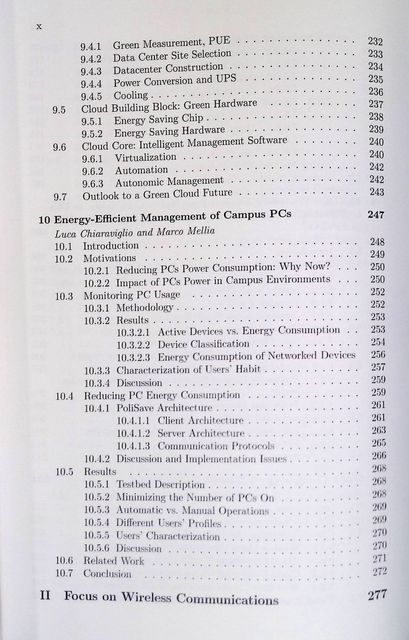 x

9.4.1 Green Measurement, PUE 232
9.4.2 Data Center Site Selection 233
9.4.3 Datacenter Construction 234
9.4.4 Power Conversion and UPS 235
9.4.5 Cooling 236
9.5 Cloud Building Block: Green Hardware 237
9.5.1 Energy Saving Chip 238
9.5.2 Energy Saving Hardware 239
9.6 Cloud Core: Intelligent Management Software 240
9.6.1 Virtualization 240
9.6.2 Automation 242
9.6.3 Autonomic Management 242
9.7 Outlook to a Green Cloud Future 243

10 Energy-Efficient Management of Campus PCs 247
Luca Chiaraviglio and Marco Mellia
10.1 Introduction 248
10.2 Motivations 249
10.2.1 Reducing PCs Power Consumption: Why Now? 250
10.2.2 Impact of PCs Power in Campus Environments 250
10.3 Monitoring PC Usage 252
10.3.1 Methodology 252
10.3.2 Results 253
10.3.2.1 Active Devices vs. Energy Consumption 253
10.3.2.2 Device Classification 254
10.3.2.3 Energy Consumption of Networked Devices 256
10.3.3 Characterization of Users' Habit 257
10.3.4 Discussion 259
10.4 Reducing PC Energy Consumption 259
10.4.1 PoliSave Architecture 261
10.4.1.1 Client Architecture 261
10.4.1.2 Server Architecture 263
10.4.1.3 Communication Protocols 265
10.4.2 Discussion and Implementation Issues 266
10.5 Results 268
10.5.1 Testbed Description 268
10.5.2 Minimizing the Number of PCs On 268
10.5.3 Automatic vs. Manual Operations 269
10.5.4 Different Users' Profiles 269
10.5.5 Users' Characterization 270
10.5.6 Discussion 270
10.6 Related Work 271
10.7 Conclusion 272

II Focus on Wireless Communications 277